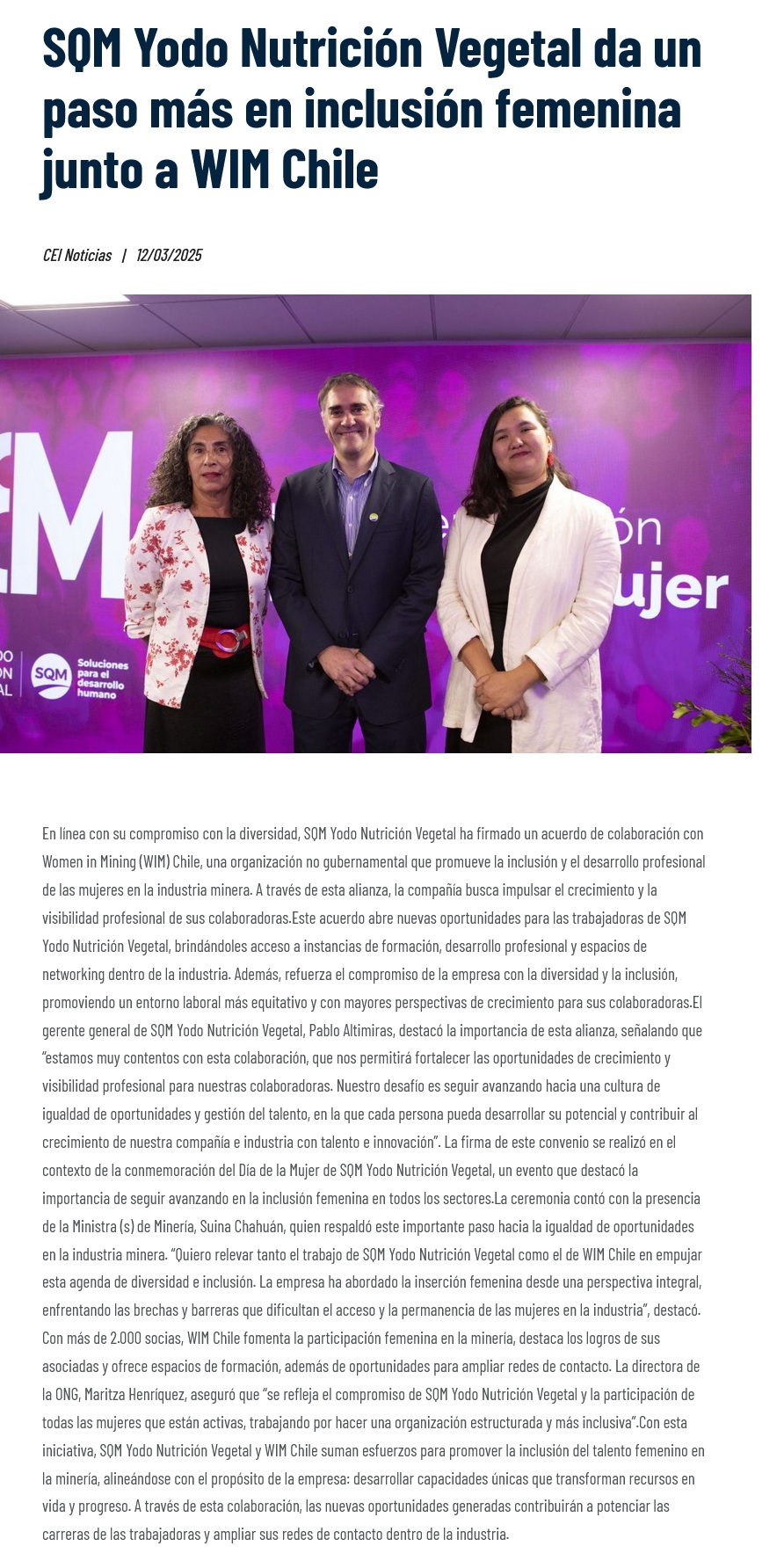 SQM Yodo Nutrición Vegetal da un paso más en inclusión femenina junto a WIM Chile

CEI Noticias | 12/03/2025

SQM
Soluciones para el desarrollo humano

En línea con su compromiso con la diversidad, SQM Yodo Nutrición Vegetal ha firmado un acuerdo de colaboración con Women in Mining (WIM) Chile, una organización no gubernamental que promueve la inclusión y el desarrollo profesional de las mujeres en la industria minera. A través de esta alianza, la compañía busca impulsar el crecimiento y la visibilidad profesional de sus colaboradoras.Este acuerdo abre nuevas oportunidades para las trabajadoras de SQM Yodo Nutrición Vegetal, brindándoles acceso a instancias de formación, desarrollo profesional y espacios de networking dentro de la industria. Además, refuerza el compromiso de la empresa con la diversidad y la inclusión, promoviendo un entorno laboral más equitativo y con mayores perspectivas de crecimiento para sus colaboradoras.El gerente general de SQM Yodo Nutrición Vegetal, Pablo Altimiras, destacó la importancia de esta alianza, señalando que "estamos muy contentos con esta colaboración, que nos permitirá fortalecer las oportunidades de crecimiento y visibilidad profesional para nuestras colaboradoras. Nuestro desafío es seguir avanzando hacia una cultura de igualdad de oportunidades y gestión del talento, en la que cada persona pueda desarrollar su potencial y contribuir al crecimiento de nuestra compañía e industria con talento e innovación". La firma de este convenio se realizó en el contexto de la conmemoración del Día de la Mujer de SQM Yodo Nutrición Vegetal, un evento que destacó la importancia de seguir avanzando en la inclusión femenina en todos los sectores.La ceremonia contó con la presencia de la Ministra (s) de Minería, Suina Chahuán, quien respaldó este importante paso hacia la igualdad de oportunidades en la industria minera. "Quiero relevar tanto el trabajo de SQM Yodo Nutrición Vegetal como el de WIM Chile en empujar esta agenda de diversidad e inclusión. La empresa ha abordado la inserción femenina desde una perspectiva integral, enfrentando las brechas y barreras que dificultan el acceso y la permanencia de las mujeres en la industria", destacó. Con más de 2.000 socias, WIM Chile fomenta la participación femenina en la minería, destaca los logros de sus asociadas y ofrece espacios de formación, además de oportunidades para ampliar redes de contacto. La directora de la ONG, Maritza Henríquez, aseguró que "se refleja el compromiso de SQM Yodo Nutrición Vegetal y la participación de todas las mujeres que están activas, trabajando por hacer una organización estructurada y más inclusiva".Con esta iniciativa, SQM Yodo Nutrición Vegetal y WIM Chile suman esfuerzos para promover la inclusión del talento femenino en la minería, alineándose con el propósito de la empresa: desarrollar capacidades únicas que transforman recursos en vida y progreso. A través de esta colaboración, las nuevas oportunidades generadas contribuirán a potenciar las carreras de las trabajadoras y ampliar sus redes de contacto dentro de la industria.